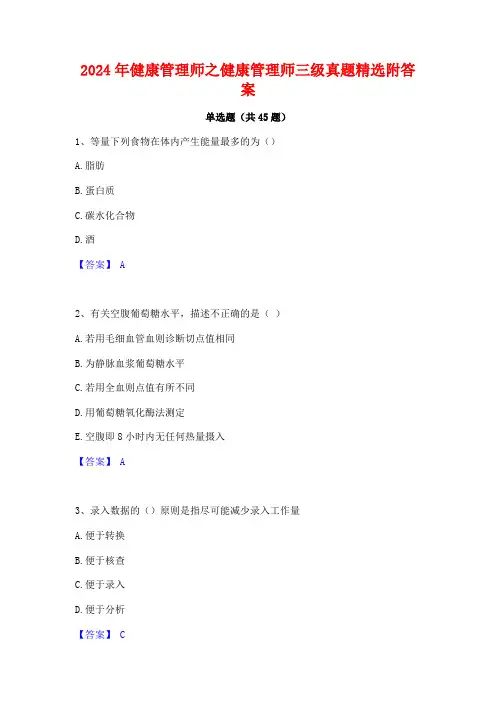 2024年健康管理师之健康管理师三级真题精选附答案

单选题（共45题）

1、等量下列食物在体内产生能量最多的为（）

A.脂肪

B.蛋白质

C.碳水化合物

D.酒

【答案】 A

2、有关空腹葡萄糖水平，描述不正确的是（ ）

A.若用毛细血管血则诊断切点值相同

B.为静脉血浆葡萄糖水平

C.若用全血则点值有所不同

D.用葡萄糖氧化酶法测定

E.空腹即8小时内无任何热量摄入

【答案】 A

3、录入数据的（）原则是指尽可能减少录入工作量

A.便于转换

B.便于核查

C.便于录入

D.便于分析

【答案】 C